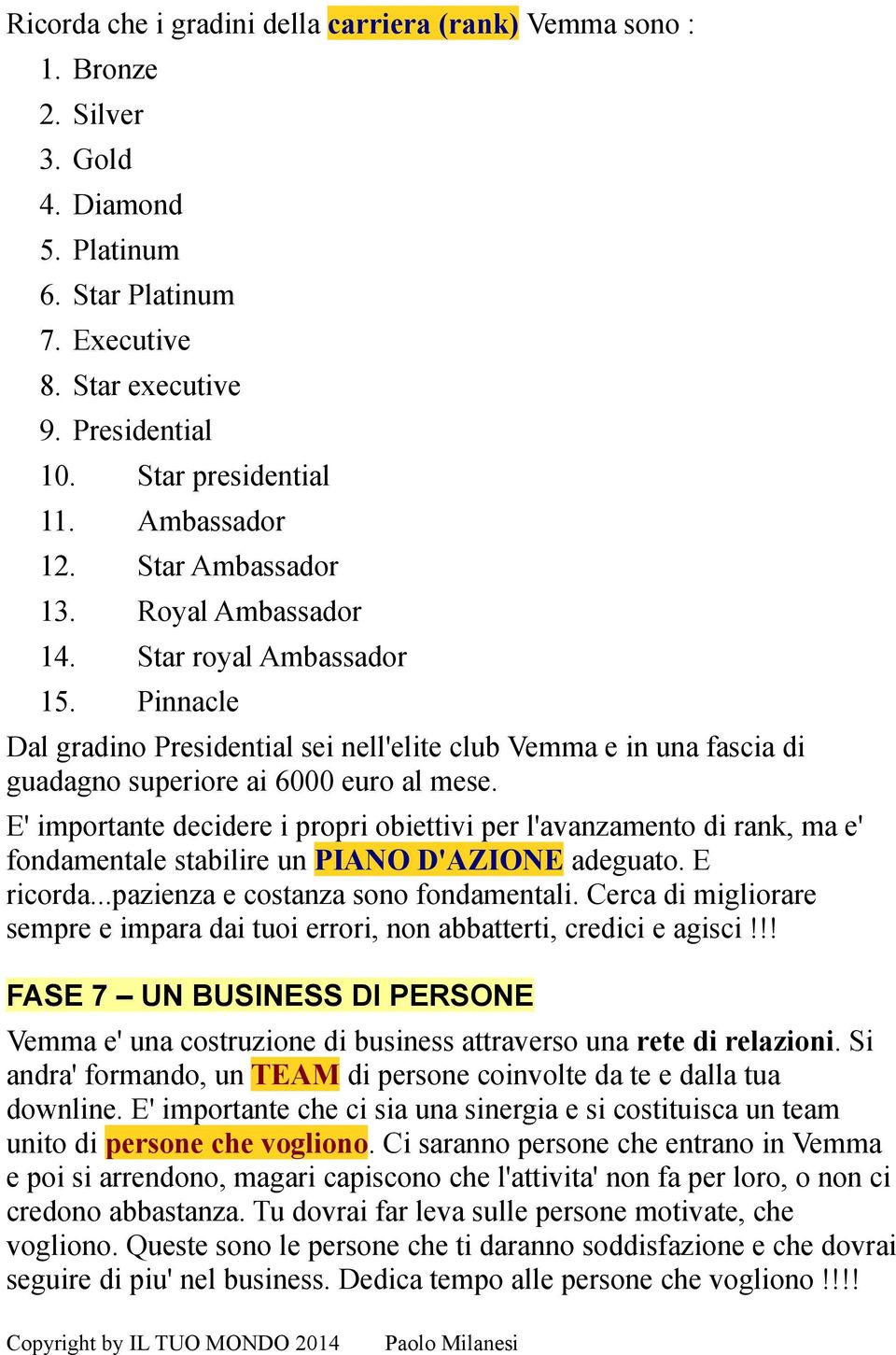 Ricorda che i gradini della carriera (rank) Vemma sono :
1. Bronze
2. Silver
3. Gold
4. Diamond
5. Platinum
6. Star Platinum
7. Executive
8. Star executive
9. Presidential
10. Star presidential
11. Ambassador
12. Star Ambassador
13. Royal Ambassador
14. Star royal Ambassador
15. Pinnacle

Dal gradino Presidential sei nell'elite club Vemma e in una fascia di guadagno superiore ai 6000 euro al mese.

E' importante decidere i propri obiettivi per l'avanzamento di rank, ma e' fondamentale stabilire un PIANO D'AZIONE adeguato. E ricorda...pazienza e costanza sono fondamentali. Cerca di migliorare sempre e impara dai tuoi errori, non abbatterti, credici e agisci !!!

FASE 7 – UN BUSINESS DI PERSONE

Vemma e' una costruzione di business attraverso una rete di relazioni. Si andra' formando, un TEAM di persone coinvolte da te e dalla tua downline. E' importante che ci sia una sinergia e si costituisca un team unito di persone che vogliono. Ci saranno persone che entrano in Vemma e poi si arrendono, magari capiscono che l'attivita' non fa per loro, o non ci credono abbastanza. Tu dovrai far leva sulle persone motivate, che vogliono. Queste sono le persone che ti daranno soddisfazione e che dovrai seguire di piu' nel business. Dedica tempo alle persone che vogliono !!!!

Copyright by IL TUO MONDO 2014 Paolo Milanesi